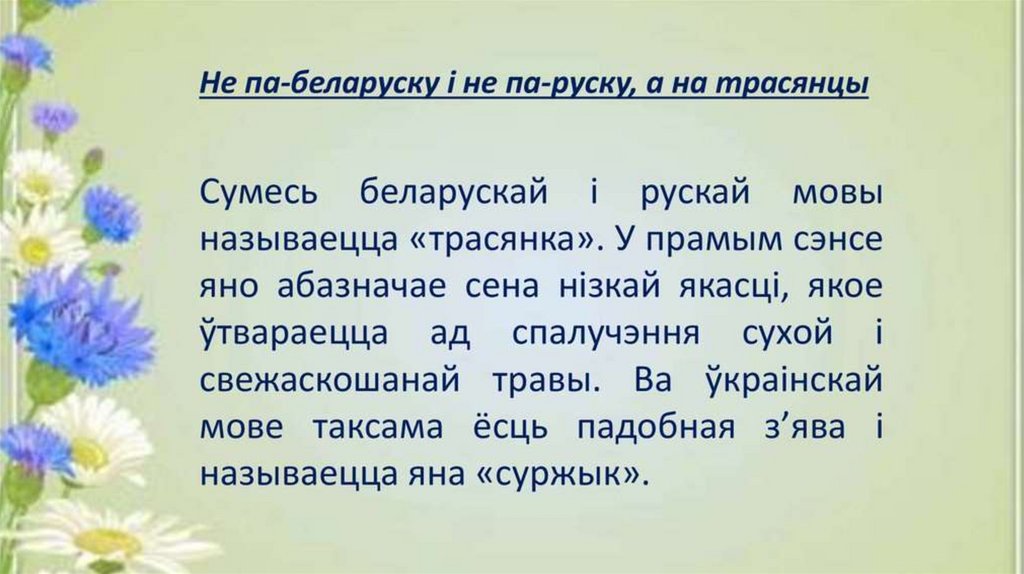 Не па-беларуску і не па-руску, а на трасянцы

Сумесь беларускай і рускай мовы называецца «трасянка». У прамым сэнсе яно абазначае сена нізкай якасці, якое ўтвараецца ад спалучэння сухой і свежаскошанай травы. Ва ўкраінскай мове таксама ёсць падобная з'ява і называецца яна «суржык».